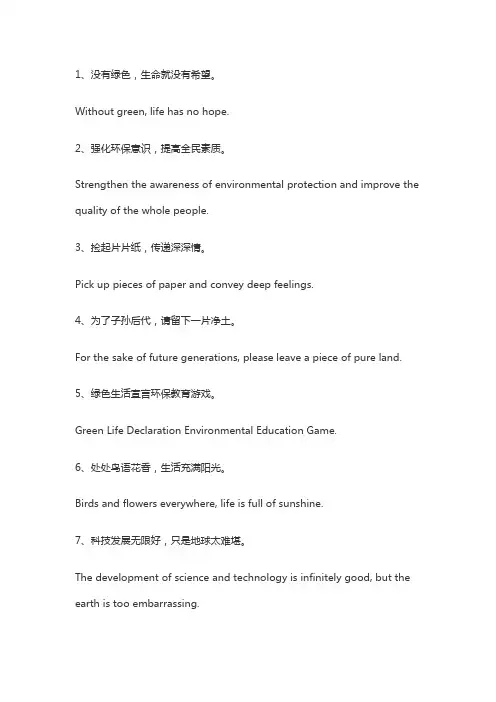 1、没有绿色，生命就没有希望。

Without green, life has no hope.

2、强化环保意识，提高全民素质。

Strengthen the awareness of environmental protection and improve the quality of the whole people.

3、捡起片片纸，传递深深情。

Pick up pieces of paper and convey deep feelings.

4、为了子孙后代，请留下一片净土。

For the sake of future generations, please leave a piece of pure land.

5、绿色生活宣言环保教育游戏。

Green Life Declaration Environmental Education Game.

6、处处鸟语花香，生活充满阳光。

Birds and flowers everywhere, life is full of sunshine.

7、科技发展无限好，只是地球太难堪。

The development of science and technology is infinitely good, but the earth is too embarrassing.